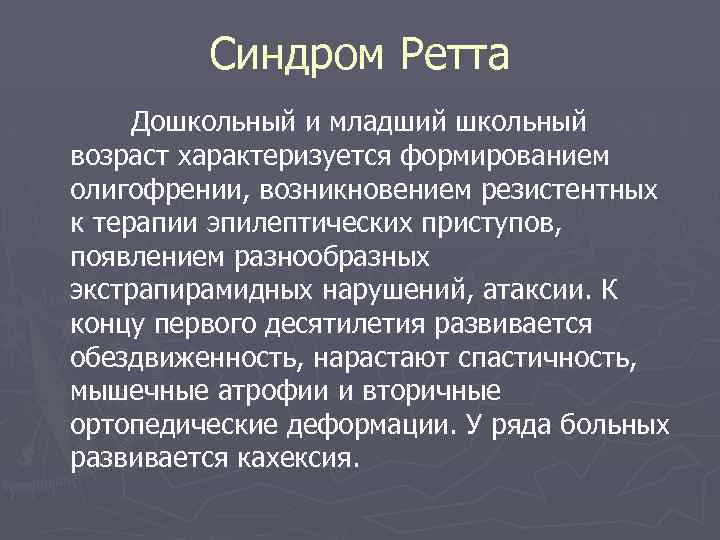 Синдром Ретта

Дошкольный и младший школьный возраст характеризуется формированием олигофрении, возникновением резистентных к терапии эпилептических приступов, появлением разнообразных экстрапирамидных нарушений, атаксии. К концу первого десятилетия развивается обездвиженность, нарастают спастичность, мышечные атрофии и вторичные ортопедические деформации. У ряда больных развивается кахексия.